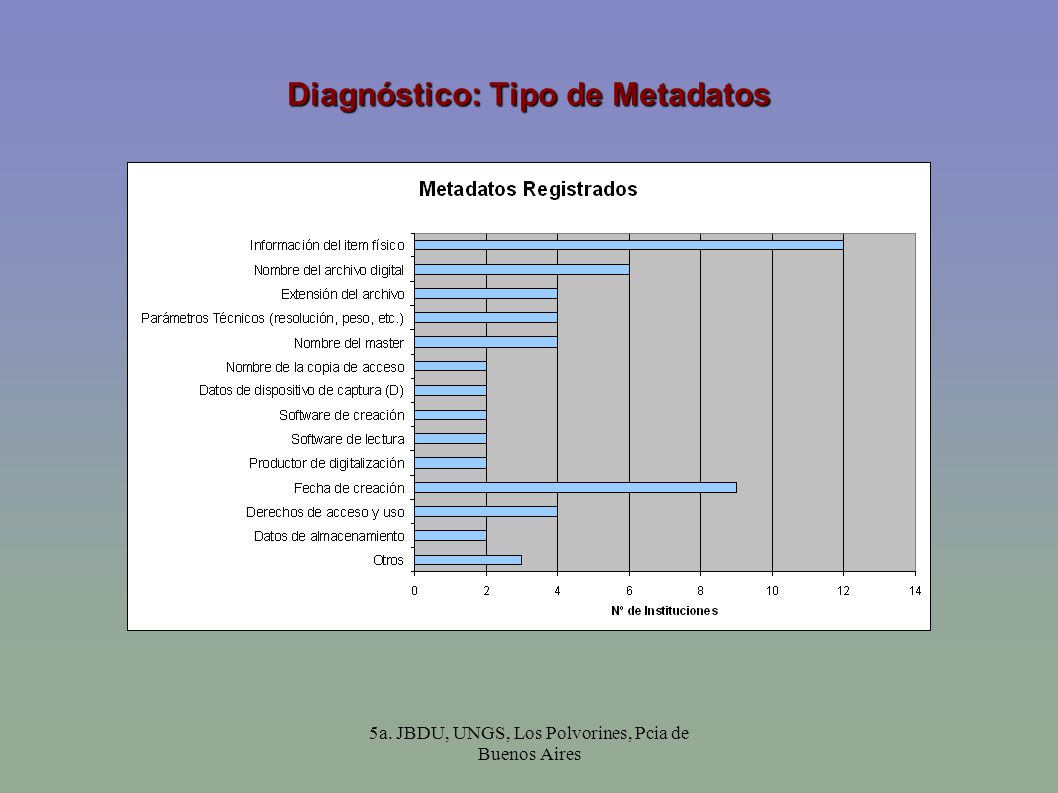 Diagnóstico: Tipo de Metadatos

Metadatos Registrados

Información del item físico
Nombre del archivo digital
Extensión del archivo
Parámetros Técnicos (resolución, peso, etc.)
Nombre del master
Nombre de la copia de acceso
Datos de dispositivo de captura (D)
Software de creación
Software de lectura
Productor de digitalización
Fecha de creación
Derechos de acceso y uso
Datos de almacenamiento
Otros

0 2 4 6 8 10 12 14
N° de Instituciones

5a. JBDU, UNGS, Los Polvorines, Pcia de Buenos Aires